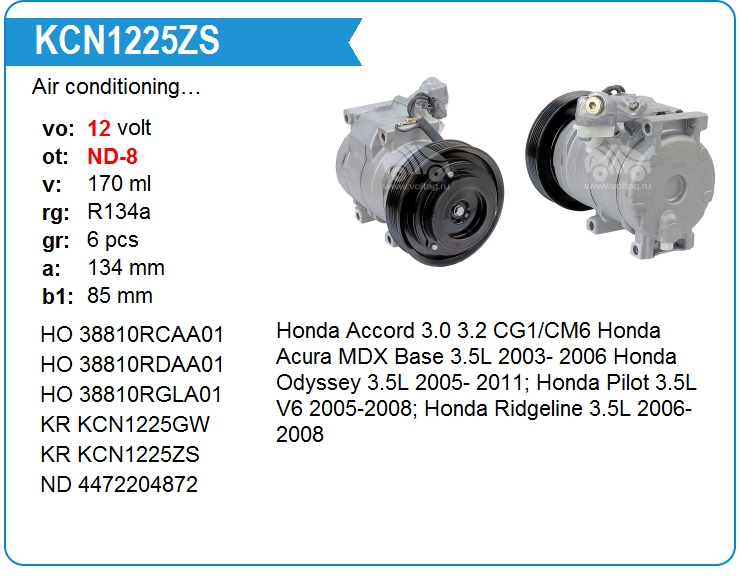 KCN1225ZS

Air conditioning…

vo: 12 volt
ot: ND-8
v: 170 ml
rg: R134a
gr: 6 pcs
a: 134 mm
b1: 85 mm

HO 38810RCAA01
HO 38810RDAA01
HO 38810RGLA01
KR KCN1225GW
KR KCN1225ZS
ND 4472204872

Honda Accord 3.0 3.2 CG1/CM6 Honda Acura MDX Base 3.5L 2003- 2006 Honda Odyssey 3.5L 2005- 2011; Honda Pilot 3.5L V6 2005-2008; Honda Ridgeline 3.5L 2006-2008

www.voltag.ru